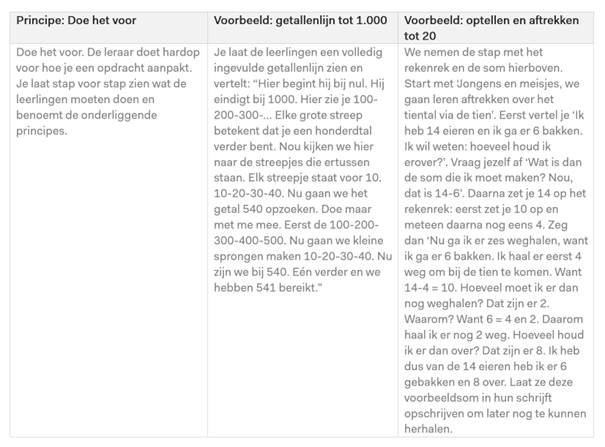 | Principe: Doe het voor | Voorbeeld: getallenlijn tot 1.000 | Voorbeeld: optellen en aftrekken tot 20 |
|---|---|---|
| Doe het voor. De leraar doet hardop voor hoe je een opdracht aanpakt. Je laat stap voor stap zien wat de leerlingen moeten doen en benoemt de onderliggende principes. | Je laat de leerlingen een volledig ingevulde getallenlijn zien en vertelt: "Hier begint hij bij nul. Hij eindigt bij 1000. Hier zie je 100-200-300-... Elke grote streep betekent dat je een honderdtal verder bent. Nou kijken we hier naar de streepjes die ertussen staan. Elk streepje staat voor 10. 10-20-30-40. Nu gaan we het getal 540 opzoeken. Doe maar met me mee. Eerst de 100-200-300-400-500. Nu gaan we kleine sprongen maken 10-20-30-40. Nu zijn we bij 540. Eén verder en we hebben 541 bereikt." | We nemen de stap met het rekenrek en de som hierboven. Start met 'Jongens en meisjes, we gaan leren aftrekken over het tiental via de tien'. Eerst vertel je 'Ik heb 14 eieren en ik ga er 6 bakken. Ik wil weten: hoeveel houd ik erover?'. Vraag jezelf af 'Wat is dan de som die ik moet maken? Nou, dat is 14-6'. Daarna zet je 14 op het rekenrek: eerst zet je 10 op en meteen daarna nog eens 4. Zeg dan 'Nu ga ik er zes weghalen, want ik ga er 6 bakken. Ik haal er eerst 4 weg om bij de tien te komen. Want 14-4 = 10. Hoeveel moet ik er dan nog weghalen? Dat zijn er 2. Waarom? Want 6 = 4 en 2. Daarom haal ik er nog 2 weg. Hoeveel houd ik er dan over? Dat zijn er 8. Ik heb dus van de 14 eieren heb ik er 6 gebakken en 8 over. Laat ze deze voorbeeldsom in hun schrijft opschrijven om later nog te kunnen herhalen. |